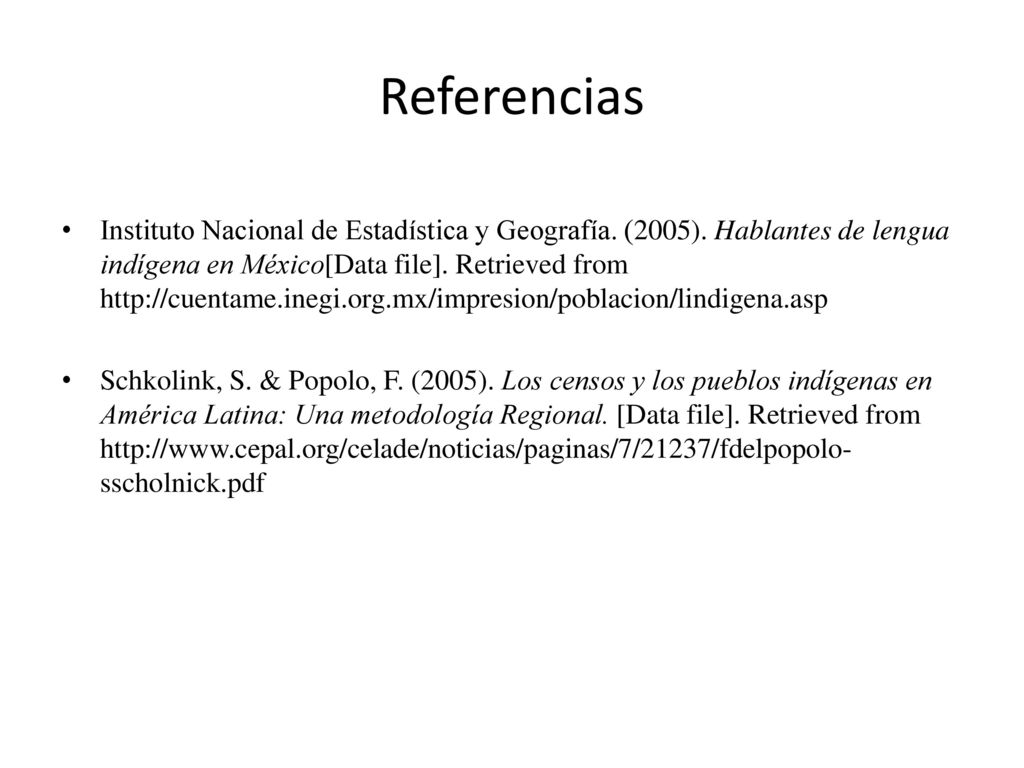 Referencias

• Instituto Nacional de Estadística y Geografía. (2005). Hablantes de lengua indígena en México[Data file]. Retrieved from http://cuentame.inegi.org.mx/impresion/poblacion/lindigena.asp

• Schkolink, S. & Popolo, F. (2005). Los censos y los pueblos indígenas en América Latina: Una metodología Regional. [Data file]. Retrieved from http://www.cepal.org/celade/noticias/paginas/7/21237/fdelpopolo-sscholnick.pdf